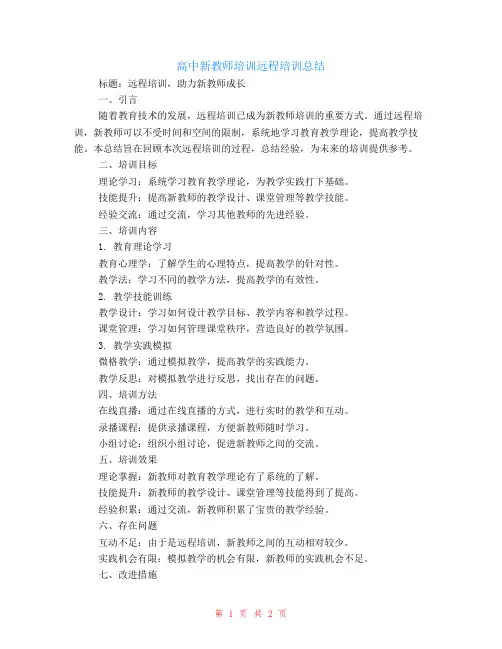 高中新教师培训远程培训总结

标题：远程培训，助力新教师成长

一、引言

随着教育技术的发展，远程培训已成为新教师培训的重要方式。通过远程培训，新教师可以不受时间和空间的限制，系统地学习教育教学理论，提高教学技能。本总结旨在回顾本次远程培训的过程，总结经验，为未来的培训提供参考。

二、培训目标

理论学习：系统学习教育教学理论，为教学实践打下基础。

技能提升：提高新教师的教学设计、课堂管理等教学技能。

经验交流：通过交流，学习其他教师的先进经验。

三、培训内容

1. 教育理论学习

教育心理学：了解学生的心理特点，提高教学的针对性。

教学法：学习不同的教学方法，提高教学的有效性。

2. 教学技能训练

教学设计：学习如何设计教学目标、教学内容和教学过程。

课堂管理：学习如何管理课堂秩序，营造良好的教学氛围。

3. 教学实践模拟

微格教学：通过模拟教学，提高教学的实践能力。

教学反思：对模拟教学进行反思，找出存在的问题。

四、培训方法

在线直播：通过在线直播的方式，进行实时的教学和互动。

录播课程：提供录播课程，方便新教师随时学习。

小组讨论：组织小组讨论，促进新教师之间的交流。

五、培训效果

理论掌握：新教师对教育教学理论有了系统的了解。

技能提升：新教师的教学设计、课堂管理等技能得到了提高。

经验积累：通过交流，新教师积累了宝贵的教学经验。

六、存在问题

互动不足：由于是远程培训，新教师之间的互动相对较少。

实践机会有限：模拟教学的机会有限，新教师的实践机会不足。

七、改进措施

第 1 页 共 2 页